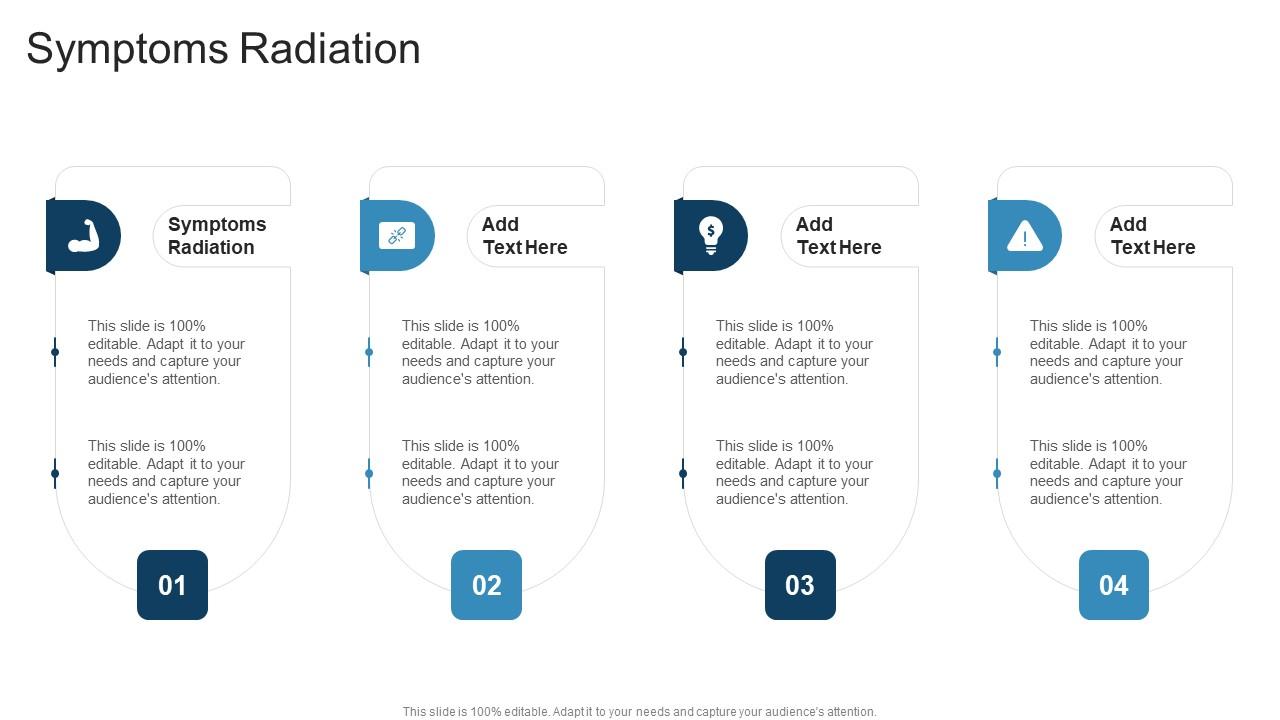 Symptoms Radiation

Symptoms Radiation

This slide is 100% editable. Adapt it to your needs and capture your audience's attention.

This slide is 100% editable. Adapt it to your needs and capture your audience's attention.

01

Add Text Here

This slide is 100% editable. Adapt it to your needs and capture your audience's attention.

This slide is 100% editable. Adapt it to your needs and capture your audience's attention.

02

Add Text Here

This slide is 100% editable. Adapt it to your needs and capture your audience's attention.

This slide is 100% editable. Adapt it to your needs and capture your audience's attention.

03

Add Text Here

This slide is 100% editable. Adapt it to your needs and capture your audience's attention.

This slide is 100% editable. Adapt it to your needs and capture your audience's attention.

04

This slide is 100% editable. Adapt it to your needs and capture your audience's attention.